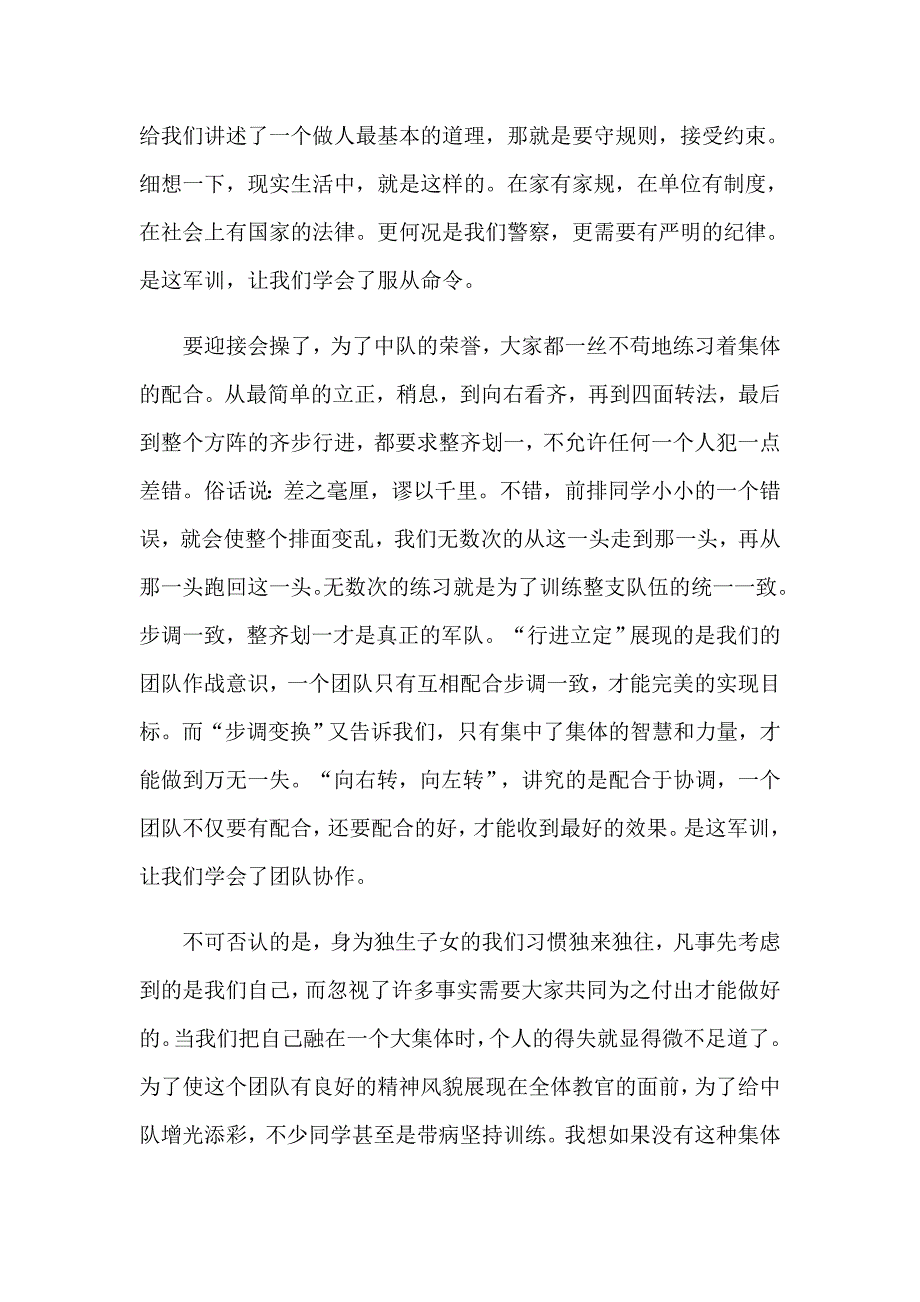 给我们讲述了一个做人最基本的道理，那就是要守规则，接受约束。细想一下，现实生活中，就是这样的。在家有家规，在单位有制度，在社会上有国家的法律。更何况是我们警察，更需要有严明的纪律。是这军训，让我们学会了服从命令。

要迎接会操了，为了中队的荣誉，大家都一丝不苟地练习着集体的配合。从最简单的立正，稍息，到向右看齐，再到四面转法，最后到整个方阵的齐步行进，都要求整齐划一，不允许任何一个人犯一点差错。俗话说：差之毫厘，谬以千里。不错，前排同学小小的一个错误，就会使整个排面变乱，我们无数次的从这一头走到那一头，再从那一头跑回这一头。无数次的练习就是为了训练整支队伍的统一一致。步调一致，整齐划一才是真正的军队。“行进立定”展现的是我们的团队作战意识，一个团队只有互相配合步调一致，才能完美的实现目标。而“步调变换”又告诉我们，只有集中了集体的智慧和力量，才能做到万无一失。“向右转，向左转”，讲究的是配合于协调，一个团队不仅要有配合，还要配合的好，才能收到最好的效果。是这军训，让我们学会了团队协作。

不可否认的是，身为独生子女的我们习惯独来独往，凡事先考虑到的是我们自己，而忽视了许多事实需要大家共同为之付出才能做好的。当我们把自己融在一个大集体时，个人的得失就显得微不足道了。为了使这个团队有良好的精神风貌展现在全体教官的面前，为了给中队增光添彩，不少同学甚至是带病坚持训练。我想如果没有这种集体